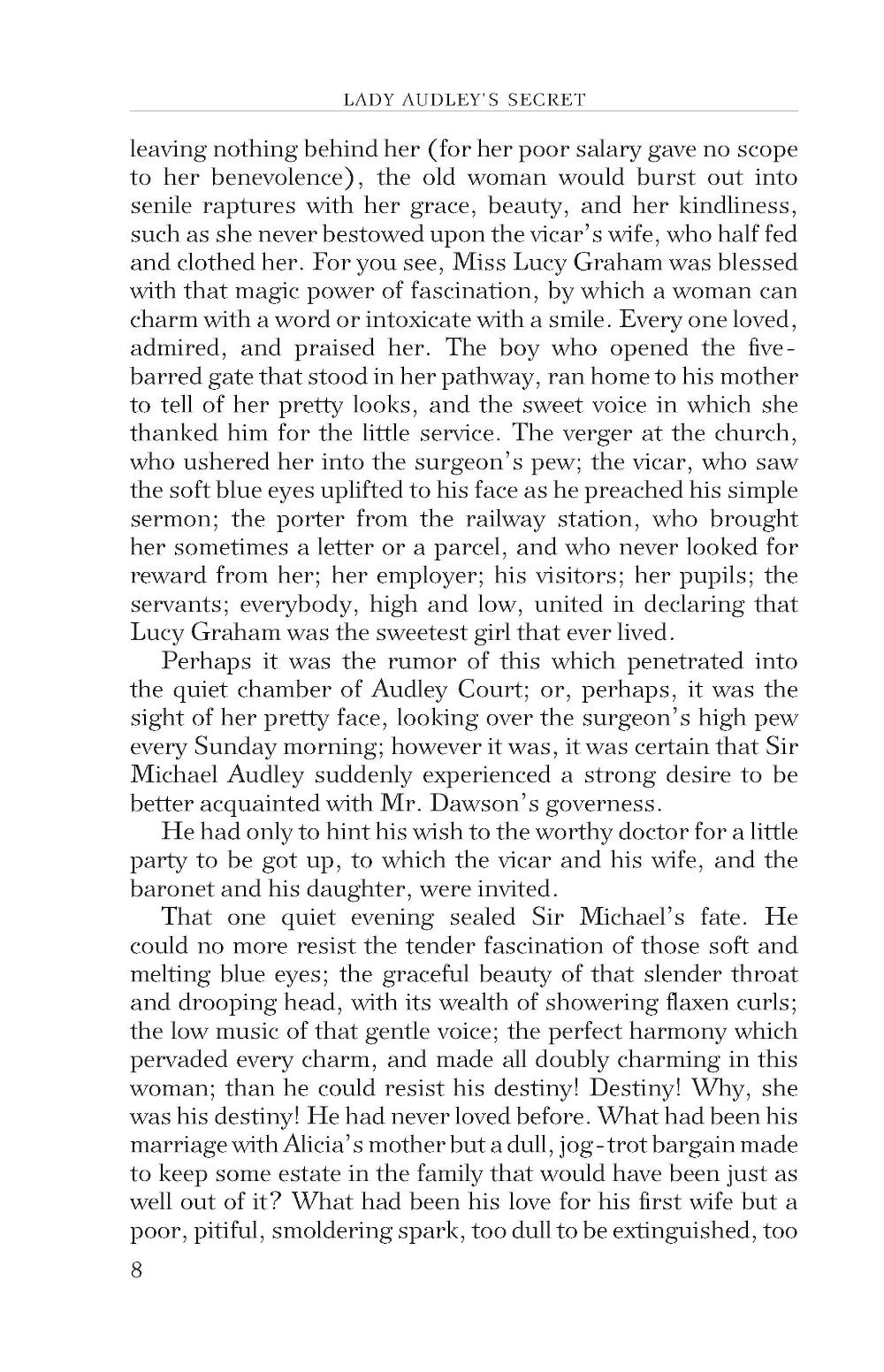 LADY AUDLEY'S SECRET

leaving nothing behind her (for her poor salary gave no scope to her benevolence), the old woman would burst out into senile raptures with her grace, beauty, and her kindliness, such as she never bestowed upon the vicar's wife, who half fed and clothed her. For you see, Miss Lucy Graham was blessed with that magic power of fascination, by which a woman can charm with a word or intoxicate with a smile. Every one loved, admired, and praised her. The boy who opened the five-barred gate that stood in her pathway, ran home to his mother to tell of her pretty looks, and the sweet voice in which she thanked him for the little service. The verger at the church, who ushered her into the surgeon's pew; the vicar, who saw the soft blue eyes uplifted to his face as he preached his simple sermon; the porter from the railway station, who brought her sometimes a letter or a parcel, and who never looked for reward from her; her employer; his visitors; her pupils; the servants; everybody, high and low, united in declaring that Lucy Graham was the sweetest girl that ever lived.

Perhaps it was the rumor of this which penetrated into the quiet chamber of Audley Court; or, perhaps, it was the sight of her pretty face, looking over the surgeon's high pew every Sunday morning; however it was, it was certain that Sir Michael Audley suddenly experienced a strong desire to be better acquainted with Mr. Dawson's governess.

He had only to hint his wish to the worthy doctor for a little party to be got up, to which the vicar and his wife, and the baronet and his daughter, were invited.

That one quiet evening sealed Sir Michael's fate. He could no more resist the tender fascination of those soft and melting blue eyes; the graceful beauty of that slender throat and drooping head, with its wealth of showering flaxen curls; the low music of that gentle voice; the perfect harmony which pervaded every charm, and made all doubly charming in this woman; than he could resist his destiny! Destiny! Why, she was his destiny! He had never loved before. What had been his marriage with Alicia's mother but a dull, jog-trot bargain made to keep some estate in the family that would have been just as well out of it? What had been his love for his first wife but a poor, pitiful, smoldering spark, too dull to be extinguished, too

8